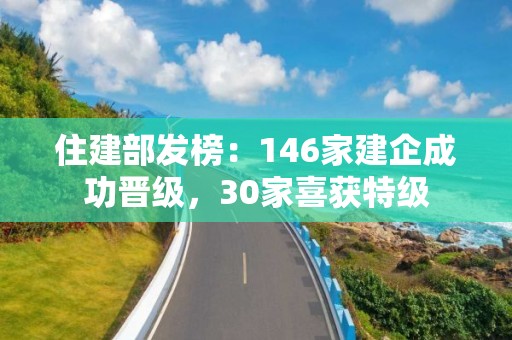 住建部发榜：146家建企成功晋级，30家喜获特级